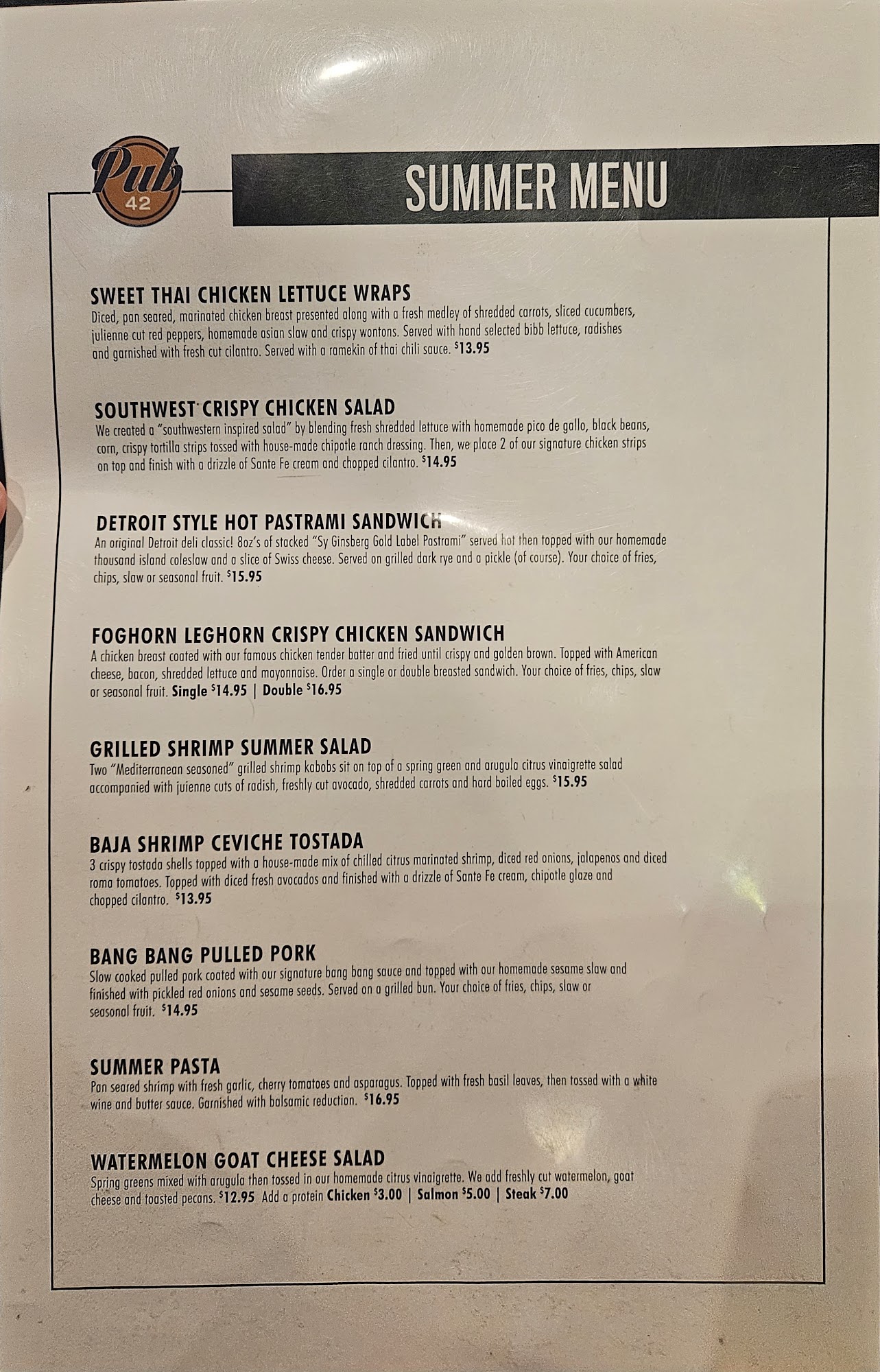 Pub
42

SUMMER MENU

SWEET THAI CHICKEN LETTUCE WRAPS
Diced, pan seared, marinated chicken breast presented along with a fresh medley of shredded carrots, sliced cucumbers, julienne cut red peppers, homemade asian slaw and crispy wontons. Served with hand selected bibb lettuce, radishes and garnished with fresh cut cilantro. Served with a ramekin of thai chili sauce. $13.95

SOUTHWEST CRISPY CHICKEN SALAD
We created a "southwestern inspired salad" by blending fresh shredded lettuce with homemade pico de gallo, black beans, corn, crispy tortilla strips tossed with house-made chipotle ranch dressing. Then, we place 2 of our signature chicken strips on top and finish with a drizzle of Sante Fe cream and chopped cilantro. $14.95

DETROIT STYLE HOT PASTRAMI SANDWICH
An original Detroit deli classic! 8oz's of stacked "Sy Ginsberg Gold Label Pastrami" served hot then topped with our homemade thousand island coleslaw and a slice of Swiss cheese. Served on grilled dark rye and a pickle (of course). Your choice of fries, chips, slaw or seasonal fruit. $15.95

FOGHORN LEGHORN CRISPY CHICKEN SANDWICH
A chicken breast coated with our famous chicken tender batter and fried until crispy and golden brown. Topped with American cheese, bacon, shredded lettuce and mayonnaise. Order a single or double breasted sandwich. Your choice of fries, chips, slaw or seasonal fruit. Single $14.95 | Double $16.95

GRILLED SHRIMP SUMMER SALAD
Two "Mediterranean seasoned" grilled shrimp kabobs sit on top of a spring green and arugula citrus vinaigrette salad accompanied with juienne cuts of radish, freshly cut avocado, shredded carrots and hard boiled eggs. $15.95

BAJA SHRIMP CEVICHE TOSTADA
3 crispy tostada shells topped with a house-made mix of chilled citrus marinated shrimp, diced red onions, jalapenos and diced roma tomatoes. Topped with diced fresh avocados and finished with a drizzle of Sante Fe cream, chipotle glaze and chopped cilantro. $13.95

BANG BANG PULLED PORK
Slow cooked pulled pork coated with our signature bang bang sauce and topped with our homemade sesame slaw and finished with pickled red onions and sesame seeds. Served on a grilled bun. Your choice of fries, chips, slaw or seasonal fruit. $14.95

SUMMER PASTA
Pan seared shrimp with fresh garlic, cherry tomatoes and asparagus. Topped with fresh basil leaves, then tossed with a white wine and butter sauce. Garnished with balsamic reduction. $16.95

WATERMELON GOAT CHEESE SALAD
Spring greens mixed with arugula then tossed in our homemade citrus vinaigrette. We add freshly cut watermelon, goat cheese and toasted pecans. $12.95 Add a protein Chicken $3.00 | Salmon $5.00 | Steak $7.00